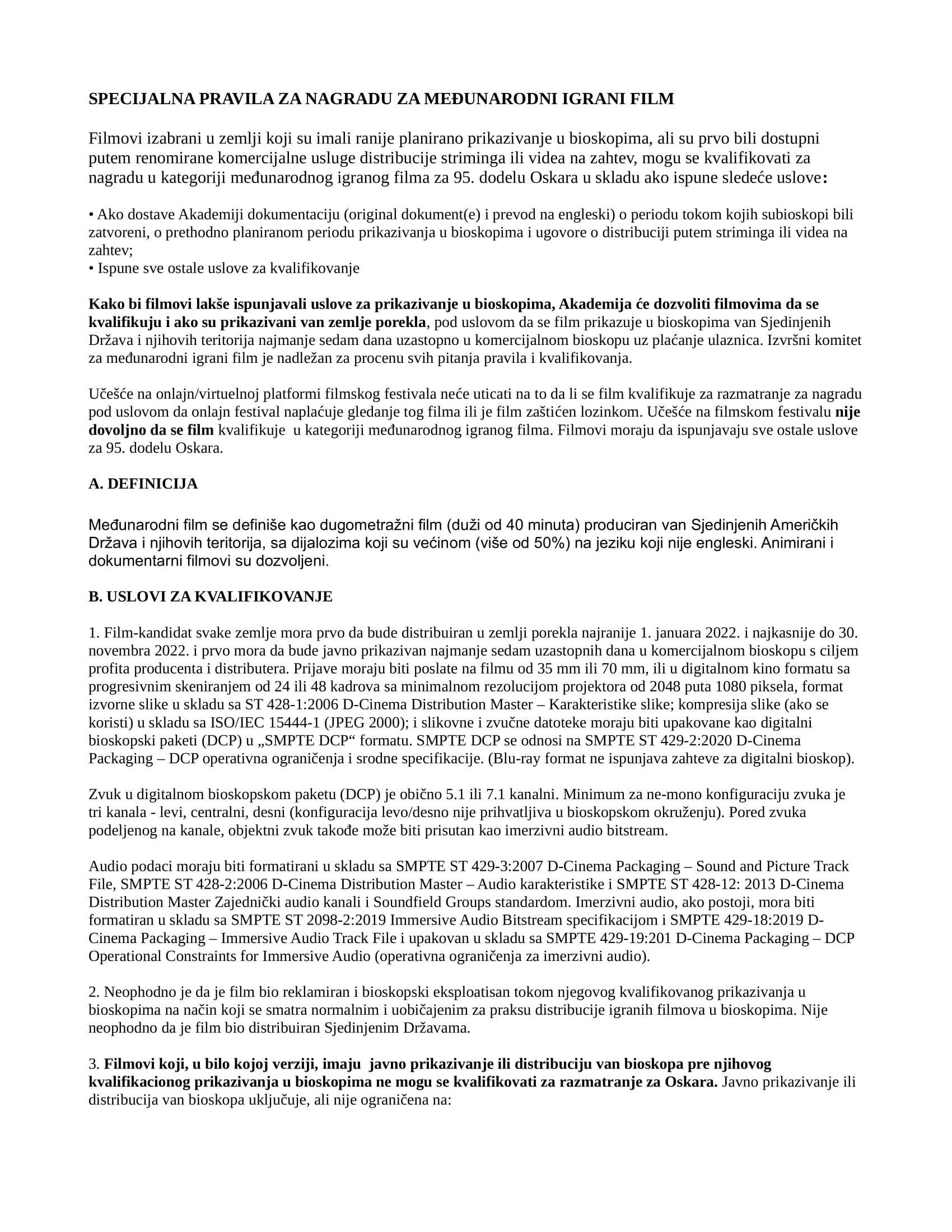 SPECIJALNA PRAVILA ZA NAGRADU ZA MEĐUNARODNI IGRANI FILM

Filmovi izabrani u zemlji koji su imali ranije planirano prikazivanje u bioskopima, ali su prvo bili dostupni putem renomirane komercijalne usluge distribucije striminga ili videa na zahtev, mogu se kvalifikovati za nagradu u kategoriji međunarodnog igranog filma za 95. dodelu Oskara u skladu ako ispune sledeće uslove:

• Ako dostave Akademiji dokumentaciju (original dokument(e) i prevod na engleski) o periodu tokom kojih subioskopi bili zatvoreni, o prethodno planiranom periodu prikazivanja u bioskopima i ugovore o distribuciji putem striminga ili videa na zahtev;
• Ispune sve ostale uslove za kvalifikovanje

Kako bi filmovi lakše ispunjavali uslove za prikazivanje u bioskopima, Akademija će dozvoliti filmovima da se kvalifikuju i ako su prikazivani van zemlje porekla, pod uslovom da se film prikazuje u bioskopima van Sjedinjenih Država i njihovih teritorija najmanje sedam dana uzastopno u komercijalnom bioskopu uz plaćanje ulaznica. Izvršni komitet za međunarodni igrani film je nadležan za procenu svih pitanja pravila i kvalifikovanja.

Učešće na onlajn/virtuelnoj platformi filmskog festivala neće uticati na to da li se film kvalifikuje za razmatranje za nagradu pod uslovom da onlajn festival naplaćuje gledanje tog filma ili je film zaštićen lozinkom. Učešće na filmskom festivalu nije dovoljno da se film kvalifikuje u kategoriji međunarodnog igranog filma. Filmovi moraju da ispunjavaju sve ostale uslove za 95. dodelu Oskara.

A. DEFINICIJA

Međunarodni film se definiše kao dugometražni film (duži od 40 minuta) produciran van Sjedinjenih Američkih Država i njihovih teritorija, sa dijalozima koji su većinom (više od 50%) na jeziku koji nije engleski. Animirani i dokumentarni filmovi su dozvoljeni.

B. USLOVI ZA KVALIFIKOVANJE

1. Film-kandidat svake zemlje mora prvo da bude distribuiran u zemlji porekla najranije 1. januara 2022. i najkasnije do 30. novembra 2022. i prvo mora da bude javno prikazivan najmanje sedam uzastopnih dana u komercijalnom bioskopu s ciljem profita producenta i distributera. Prijave moraju biti poslate na filmu od 35 mm ili 70 mm, ili u digitalnom kino formatu sa progresivnim skeniranjem od 24 ili 48 kadrova sa minimalnom rezolucijom projektora od 2048 puta 1080 piksela, format izvorne slike u skladu sa ST 428-1:2006 D-Cinema Distribution Master – Karakteristike slike; kompresija slike (ako se koristi) u skladu sa ISO/IEC 15444-1 (JPEG 2000); i slikovne i zvučne datoteke moraju biti upakovane kao digitalni bioskopski paketi (DCP) u „SMPTE DCP“ formatu. SMPTE DCP se odnosi na SMPTE ST 429-2:2020 D-Cinema Packaging – DCP operativna ograničenja i srodne specifikacije. (Blu-ray format ne ispunjava zahteve za digitalni bioskop).

Zvuk u digitalnom bioskopskom paketu (DCP) je obično 5.1 ili 7.1 kanalni. Minimum za ne-mono konfiguraciju zvuka je tri kanala - levi, centralni, desni (konfiguracija levo/desno nije prihvatljiva u bioskopskom okruženju). Pored zvuka podeljenog na kanale, objektni zvuk takođe može biti prisutan kao imerzivni audio bitstream.

Audio podaci moraju biti formatirani u skladu sa SMPTE ST 429-3:2007 D-Cinema Packaging – Sound and Picture Track File, SMPTE ST 428-2:2006 D-Cinema Distribution Master – Audio karakteristike i SMPTE ST 428-12: 2013 D-Cinema Distribution Master Zajednički audio kanali i Soundfield Groups standardom. Imerzivni audio, ako postoji, mora biti formatiran u skladu sa SMPTE ST 2098-2:2019 Immersive Audio Bitstream specifikacijom i SMPTE 429-18:2019 D-Cinema Packaging – Immersive Audio Track File i upakovan u skladu sa SMPTE 429-19:201 D-Cinema Packaging – DCP Operational Constraints for Immersive Audio (operativna ograničenja za imerzivni audio).

2. Neophodno je da je film bio reklamiran i bioskopski eksploatisan tokom njegovog kvalifikovanog prikazivanja u bioskopima na način koji se smatra normalnim i uobičajenim za praksu distribucije igranih filmova u bioskopima. Nije neophodno da je film bio distribuiran Sjedinjenim Državama.

3. Filmovi koji, u bilo kojoj verziji, imaju javno prikazivanje ili distribuciju van bioskopa pre njihovog kvalifikacionog prikazivanja u bioskopima ne mogu se kvalifikovati za razmatranje za Oskara. Javno prikazivanje ili distribucija van bioskopa uključuje, ali nije ograničena na: